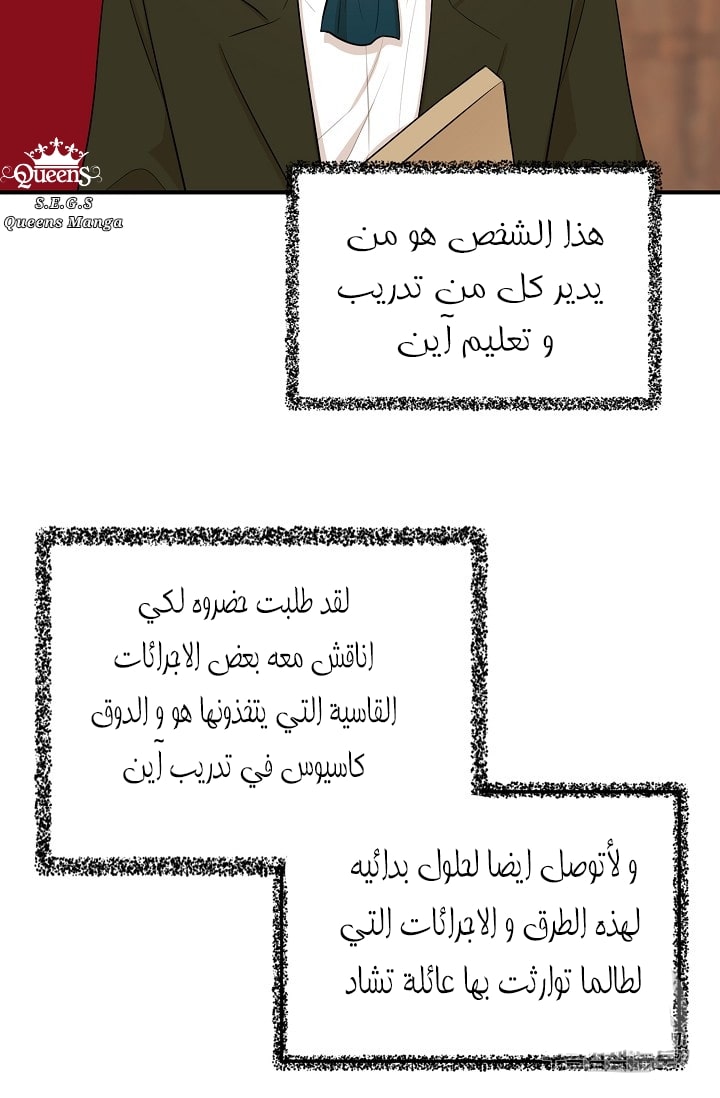 Queens
S.E.G.S
Queens Manga

هذا الشخص هو من يدير كل من تدريب و تعليم آين

لقد طلبت حضوره لكي اناقش معه بعض الاجرائات القاسية التي يتخذونها هو و الدوق كاسيوس في تدريب آين

و لأتوصل ايضا لحلول بدائيه لهذه الطرق و الاجرائات التي لطالما توارثت بها عائلة تشاد